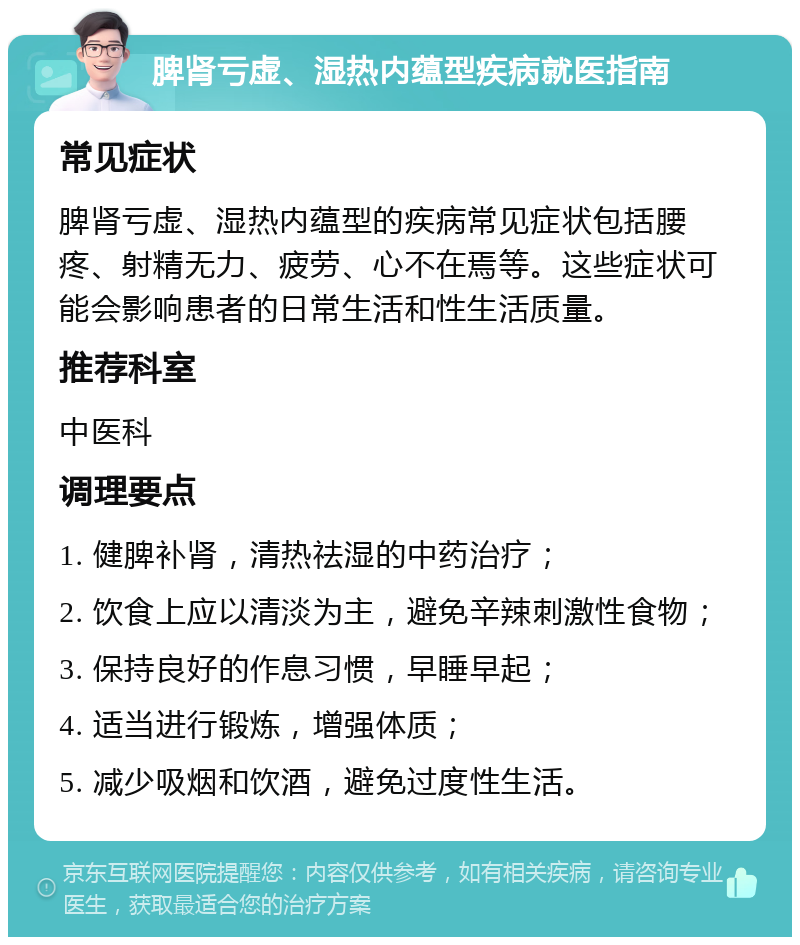 脾肾亏虚、湿热内蕴型疾病就医指南

常见症状

脾肾亏虚、湿热内蕴型的疾病常见症状包括腰疼、射精无力、疲劳、心不在焉等。这些症状可能会影响患者的日常生活和性生活质量。

推荐科室

中医科

调理要点

1. 健脾补肾，清热祛湿的中药治疗；

2. 饮食上应以清淡为主，避免辛辣刺激性食物；

3. 保持良好的作息习惯，早睡早起；

4. 适当进行锻炼，增强体质；

5. 减少吸烟和饮酒，避免过度性生活。

京东互联网医院提醒您：内容仅供参考，如有相关疾病，请咨询专业医生，获取最适合您的治疗方案